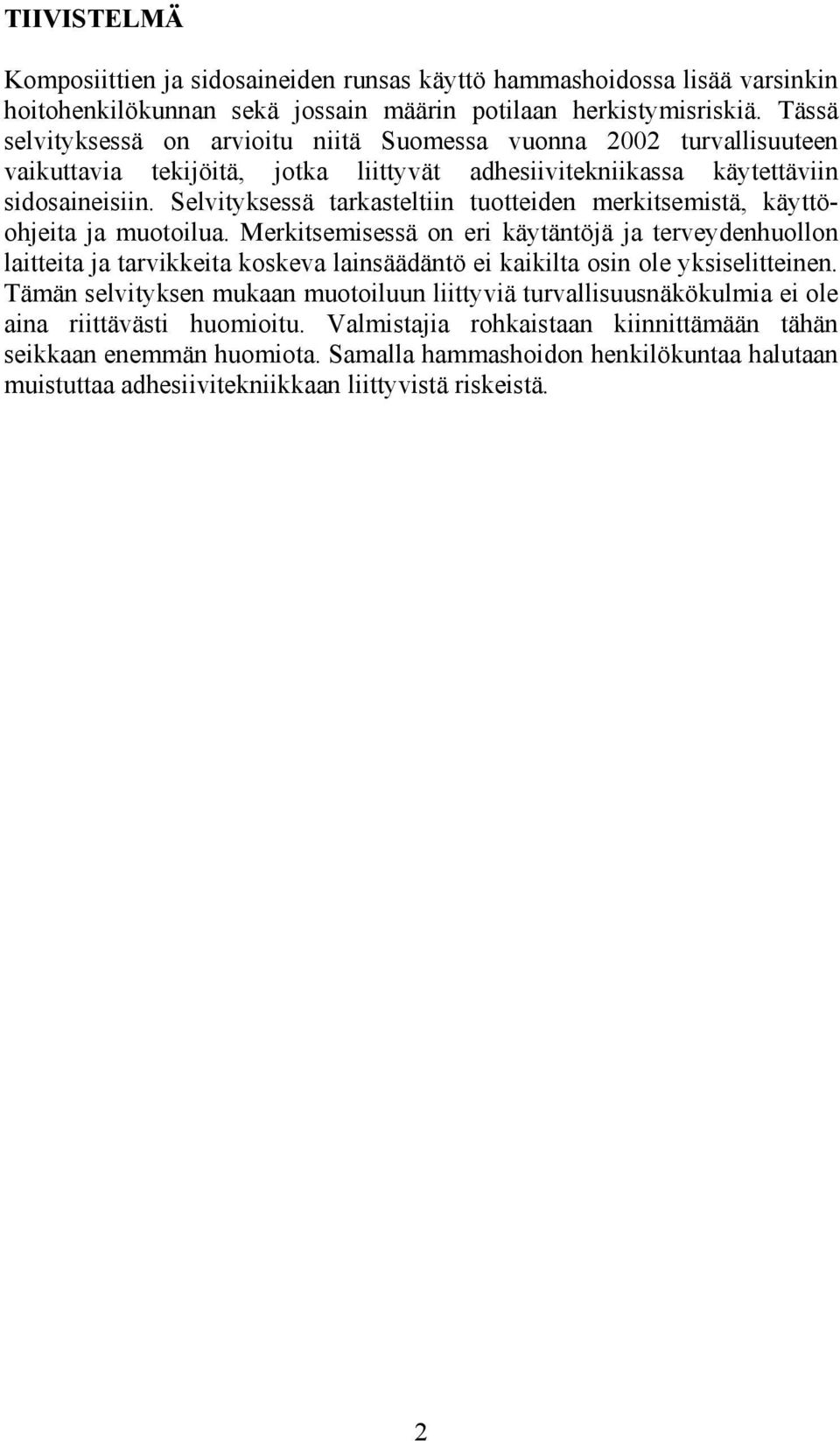 TIIVISTELMÄ

Komposiittien ja sidosaineiden runsas käyttö hammashoidossa lisää varsinkin hoitohenkilökunnan sekä jossain määrin potilaan herkistymisriskiä. Tässä selvityksessä on arvioitu niitä Suomessa vuonna 2002 turvallisuuteen vaikuttavia tekijöitä, jotka liittyvät adhesiivitekniikassa käytettäviin sidosaineisiin. Selvityksessä tarkasteltiin tuotteiden merkitsemistä, käyttöohjeita ja muotoilua. Merkitsemisessä on eri käytäntöjä ja terveydenhuollon laitteita ja tarvikkeita koskeva lainsäädäntö ei kaikilta osin ole yksiselitteinen. Tämän selvityksen mukaan muotoiluun liittyviä turvallisuusnäkökulmia ei ole aina riittävästi huomioitu. Valmistajia rohkaistaan kiinnittämään tähän seikkaan enemmän huomiota. Samalla hammashoidon henkilökuntaa halutaan muistuttaa adhesiivitekniikkaan liittyvistä riskeistä.

2